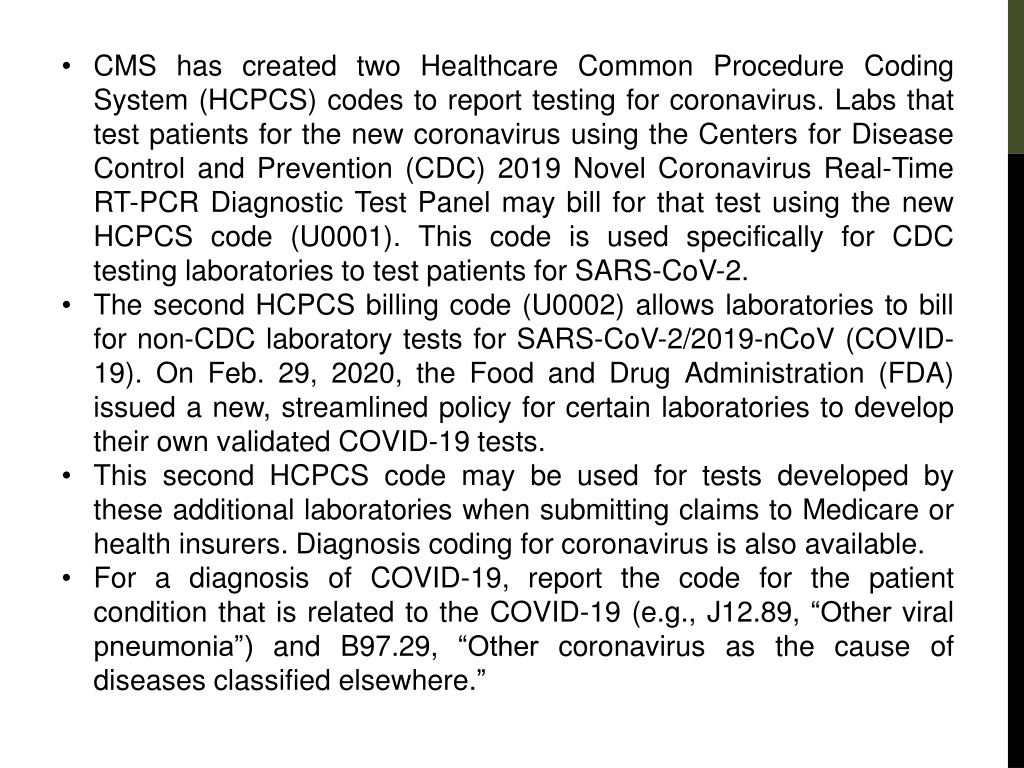 • CMS has created two Healthcare Common Procedure Coding System (HCPCS) codes to report testing for coronavirus. Labs that test patients for the new coronavirus using the Centers for Disease Control and Prevention (CDC) 2019 Novel Coronavirus Real-Time RT-PCR Diagnostic Test Panel may bill for that test using the new HCPCS code (U0001). This code is used specifically for CDC testing laboratories to test patients for SARS-CoV-2.
• The second HCPCS billing code (U0002) allows laboratories to bill for non-CDC laboratory tests for SARS-CoV-2/2019-nCoV (COVID-19). On Feb. 29, 2020, the Food and Drug Administration (FDA) issued a new, streamlined policy for certain laboratories to develop their own validated COVID-19 tests.
• This second HCPCS code may be used for tests developed by these additional laboratories when submitting claims to Medicare or health insurers. Diagnosis coding for coronavirus is also available.
• For a diagnosis of COVID-19, report the code for the patient condition that is related to the COVID-19 (e.g., J12.89, “Other viral pneumonia”) and B97.29, “Other coronavirus as the cause of diseases classified elsewhere.”